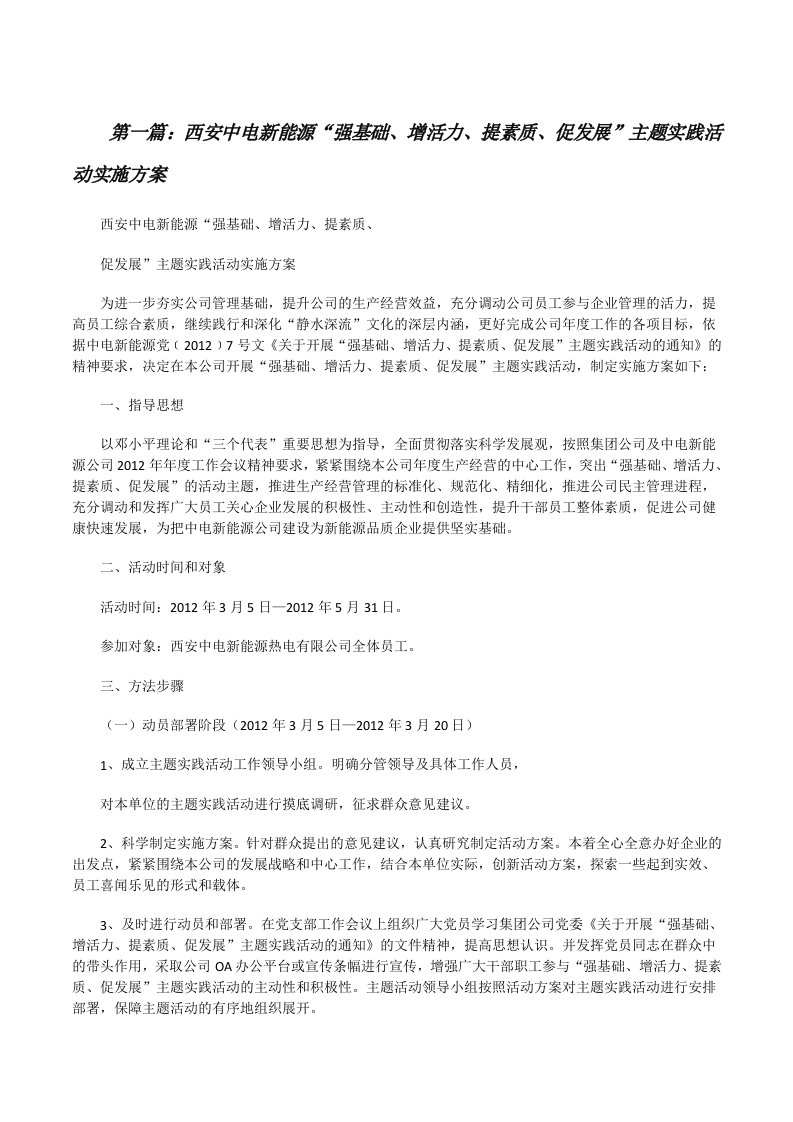 第一篇：西安中电新能源“强基础、增活力、提素质、促发展”主题实践活动实施方案

西安中电新能源“强基础、增活力、提素质、

促发展”主题实践活动实施方案

为进一步夯实公司管理基础，提升公司的生产经营效益，充分调动公司员工参与企业管理的活力，提高员工综合素质，继续践行和深化“静水深流”文化的深层内涵，更好完成公司年度工作的各项目标，依据中电新能源党（2012）7号文《关于开展“强基础、增活力、提素质、促发展”主题实践活动的通知》的精神要求，决定在本公司开展“强基础、增活力、提素质、促发展”主题实践活动，制定实施方案如下：

一、指导思想

以邓小平理论和“三个代表”重要思想为指导，全面贯彻落实科学发展观，按照集团公司及中电新能源公司2012年年度工作会议精神要求，紧紧围绕本公司年度生产经营的中心工作，突出“强基础、增活力、提素质、促发展”的活动主题，推进生产经营管理的标准化、规范化、精细化，推进公司民主管理进程，充分调动和发挥广大员工关心企业发展的积极性、主动性和创造性，提升干部员工整体素质，促进公司健康快速发展，为把中电新能源公司建设为新能源品质企业提供坚实基础。

二、活动时间和对象

活动时间：2012年3月5日—2012年5月31日。

参加对象：西安中电新能源热电有限公司全体员工。

三、方法步骤

（一）动员部署阶段（2012年3月5日—2012年3月20日）

1、成立主题实践活动工作领导小组。明确分管领导及具体工作人员，

对本单位的主题实践活动进行摸底调研，征求群众意见建议。

2、科学制定实施方案。针对群众提出的意见建议，认真研究制定活动方案。本着全心全意办好企业的出发点，紧紧围绕本公司的发展战略和中心工作，结合本单位实际，创新活动方案，探索一些起到实效、员工喜闻乐见的形式和载体。

3、及时进行动员和部署。在党支部工作会议上组织广大党员学习集团公司党委《关于开展“强基础、增活力、提素质、促发展”主题实践活动的通知》的文件精神，提高思想认识。并发挥党员同志在群众中的带头作用，采取公司OA办公平台或宣传条幅进行宣传，增强广大干部职工参与“强基础、增活力、提素质、促发展”主题实践活动的主动性和积极性。主题活动领导小组按照活动方案对主题实践活动进行安排部署，保障主题活动的有序地组织展开。